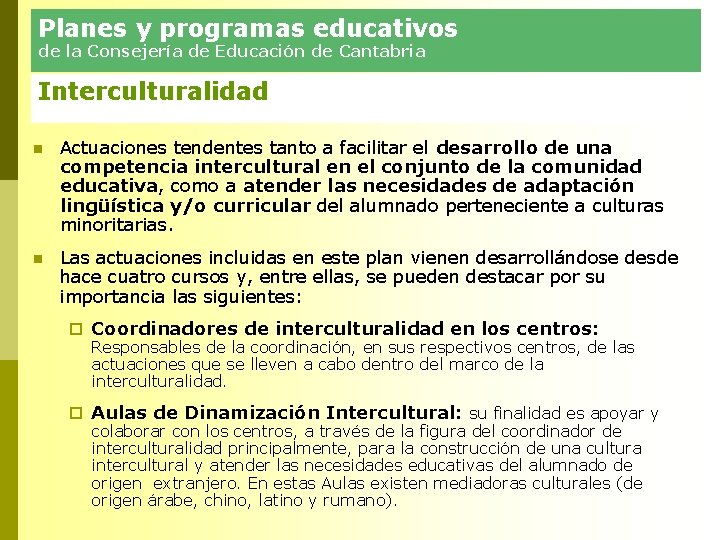 Planes y programas educativos
de la Consejería de Educación de Cantabria

Interculturalidad

Actuaciones tendentes tanto a facilitar el desarrollo de una competencia intercultural en el conjunto de la comunidad educativa, como a atender las necesidades de adaptación lingüística y/o curricular del alumnado perteneciente a culturas minoritarias.

Las actuaciones incluidas en este plan vienen desarrollándose desde hace cuatro cursos y, entre ellas, se pueden destacar por su importancia las siguientes:

Coordinadores de interculturalidad en los centros: Responsables de la coordinación, en sus respectivos centros, de las actuaciones que se lleven a cabo dentro del marco de la interculturalidad.

Aulas de Dinamización Intercultural: su finalidad es apoyar y colaborar con los centros, a través de la figura del coordinador de interculturalidad principalmente, para la construcción de una cultura intercultural y atender las necesidades educativas del alumnado de origen extranjero. En estas Aulas existen mediadoras culturales (de origen árabe, chino, latino y rumano).